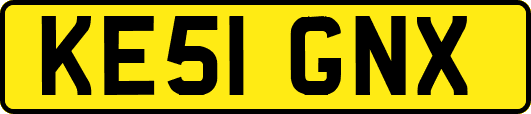 KE51 GNX